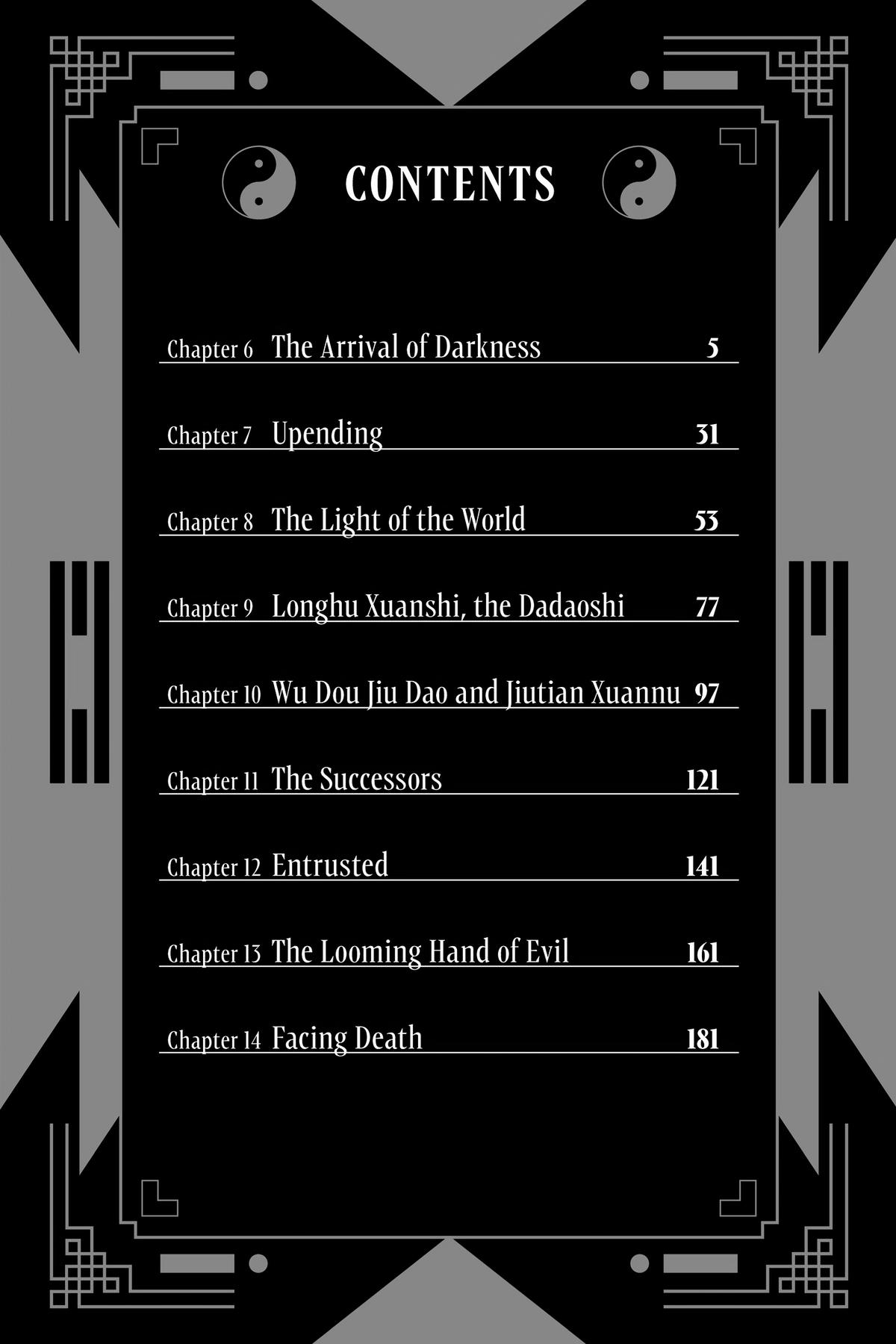 CONTENTS

Chapter 6 The Arrival of Darkness 5

Chapter 7 Upending 31

Chapter 8 The Light of the World 53

Chapter 9 Longhu Xuanshi, the Dadaoshi 77

Chapter 10 Wu Dou Jiu Dao and Jiutian Xuannu 97

Chapter 11 The Successors 121

Chapter 12 Entrusted 141

Chapter 13 The Looming Hand of Evil 161

Chapter 14 Facing Death 181